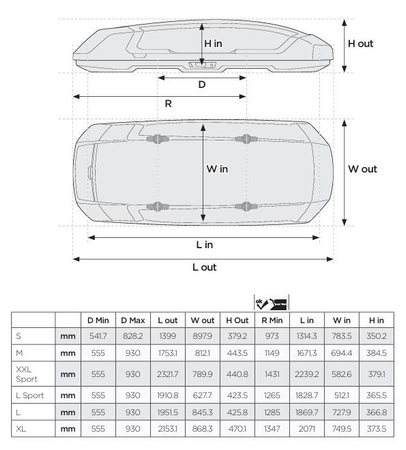 H in

H out

D

R

W in

W out

L in

L out

ok

|  |  | D Min | D Max | L out | W out | H Out | R Min | L in | W in | H in |
|---|---|---|---|---|---|---|---|---|---|---|
| S | mm | 541.7 | 828.2 | 1399 | 897.9 | 379.2 | 973 | 1314.3 | 783.5 | 350.2 |
| M | mm | 555 | 930 | 1753.1 | 812.1 | 443.5 | 1149 | 1671.3 | 694.4 | 384.5 |
| XXL Sport | mm | 555 | 930 | 2321.7 | 789.9 | 440.8 | 1431 | 2239.2 | 582.6 | 379.1 |
| L Sport | mm | 555 | 930 | 1910.8 | 627.7 | 423.5 | 1265 | 1828.7 | 512.1 | 365.5 |
| L | mm | 555 | 930 | 1951.5 | 845.3 | 425.8 | 1285 | 1869.7 | 727.9 | 366.8 |
| XL | mm | 555 | 930 | 2153.1 | 868.3 | 470.1 | 1347 | 2071 | 749.5 | 373.5 |